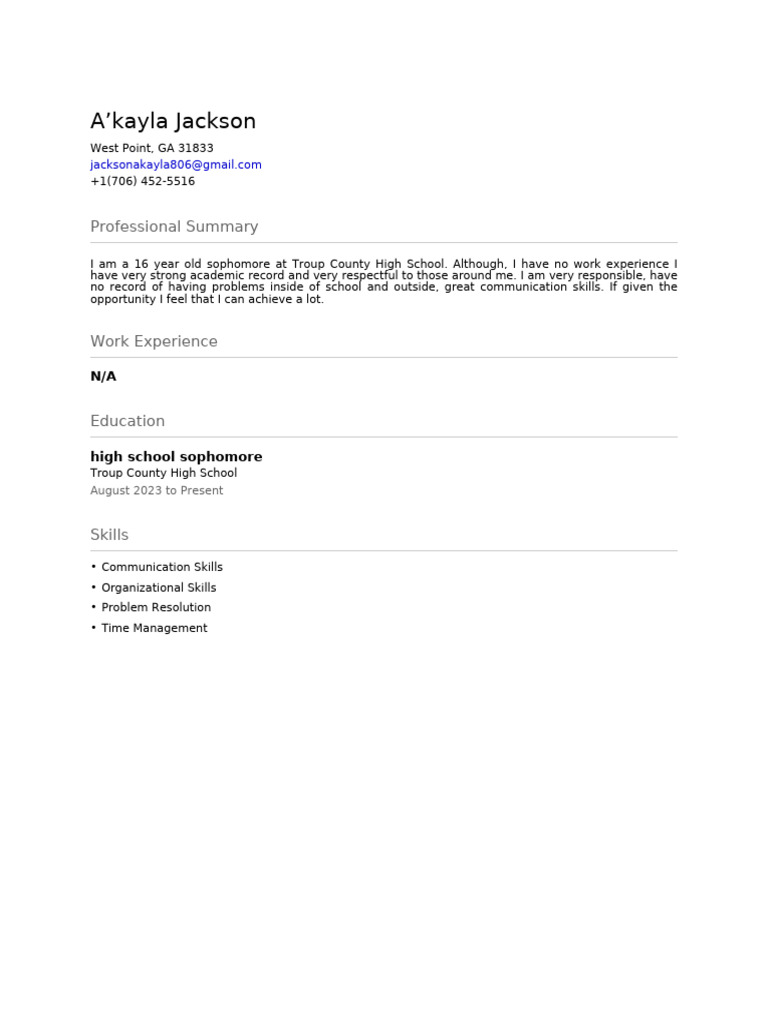 A’kayla Jackson

West Point, GA 31833
jacksonakayla806@gmail.com
+1(706) 452-5516

Professional Summary

I am a 16 year old sophomore at Troup County High School. Although, I have no work experience I have very strong academic record and very respectful to those around me. I am very responsible, have no record of having problems inside of school and outside, great communication skills. If given the opportunity I feel that I can achieve a lot.

Work Experience

N/A

Education

high school sophomore
Troup County High School
August 2023 to Present

Skills

• Communication Skills
• Organizational Skills
• Problem Resolution
• Time Management